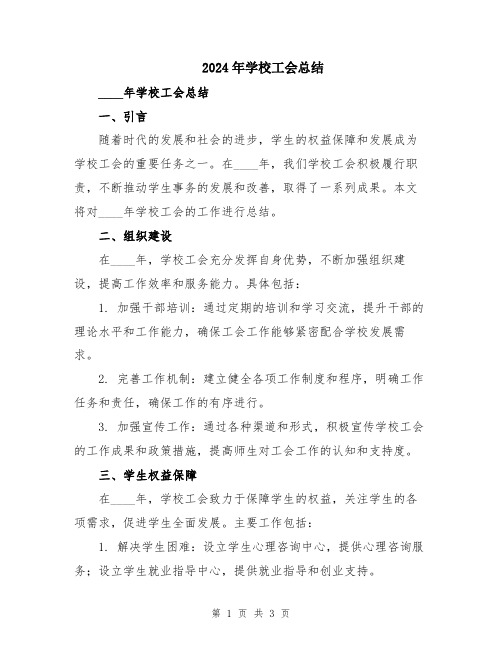 2024年学校工会总结

____年学校工会总结

一、引言

随着时代的发展和社会的进步，学生的权益保障和发展成为学校工会的重要任务之一。在____年，我们学校工会积极履行职责，不断推动学生事务的发展和改善，取得了一系列成果。本文将对____年学校工会的工作进行总结。

二、组织建设

在____年，学校工会充分发挥自身优势，不断加强组织建设，提高工作效率和服务能力。具体包括：

1. 加强干部培训：通过定期的培训和学习交流，提升干部的理论水平和工作能力，确保工会工作能够紧密配合学校发展需求。

2. 完善工作机制：建立健全各项工作制度和程序，明确工作任务和责任，确保工作的有序进行。

3. 加强宣传工作：通过各种渠道和形式，积极宣传学校工会的工作成果和政策措施，提高师生对工会工作的认知和支持度。

三、学生权益保障

在____年，学校工会致力于保障学生的权益，关注学生的各项需求，促进学生全面发展。主要工作包括：

1. 解决学生困难：设立学生心理咨询中心，提供心理咨询服务；设立学生就业指导中心，提供就业指导和创业支持。

第 1 页 共 3 页